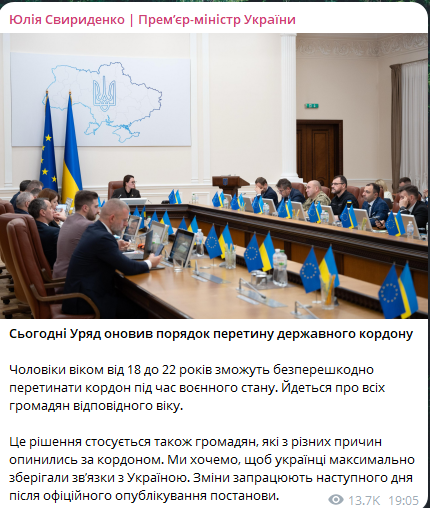 Юлія Свириденко | Прем'єр-міністр України

Сьогодні Уряд оновив порядок перетину державного кордону

Чоловіки віком від 18 до 22 років зможуть безперешкодно перетинати кордон під час воєнного стану. Йдеться про всіх громадян відповідного віку.

Це рішення стосується також громадян, які з різних причин опинились за кордоном. Ми хочемо, щоб українці максимально зберігали зв'язки з Україною. Зміни запрацюють наступного дня після офіційного опублікування постанови.

13.7K 19:05